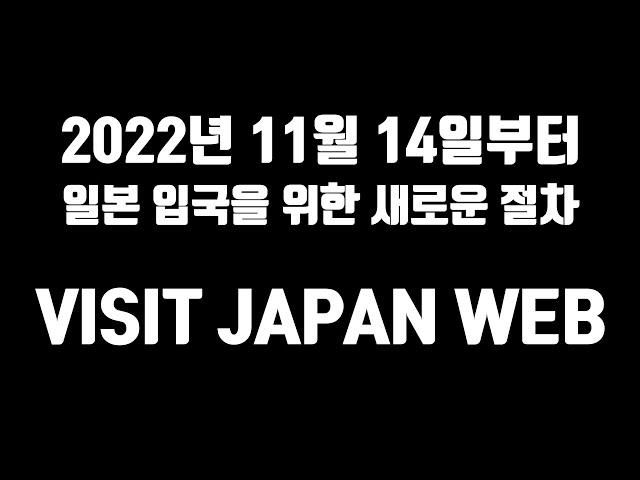 2022년 11월 14일부터
일본 입국을 위한 새로운 절차

VISIT JAPAN WEB